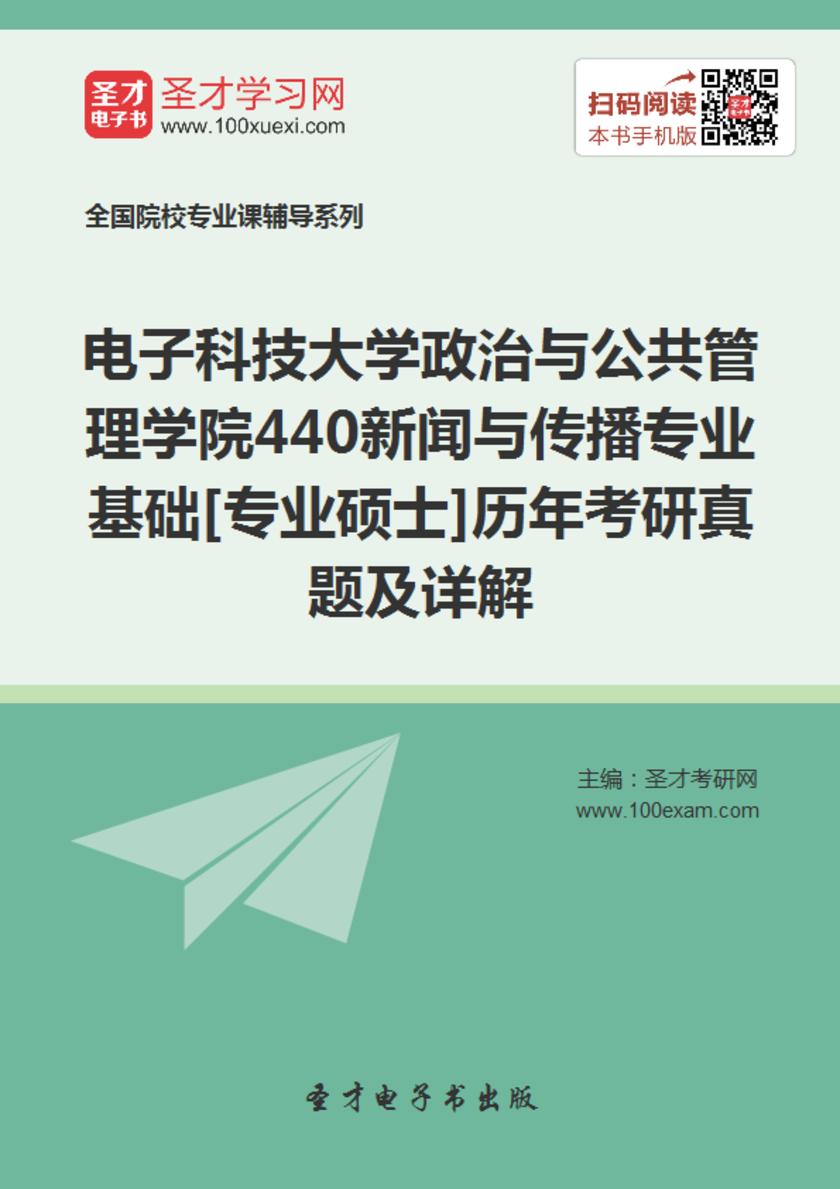 圣才
电子书
圣才学习网
www.100xuexi.com

扫码阅读
本书手机版

全国院校专业课辅导系列

电子科技大学政治与公共管理学院440新闻与传播专业基础[专业硕士]历年考研真题及详解

主编：圣才考研网
www.100exam.com

圣才电子书出版